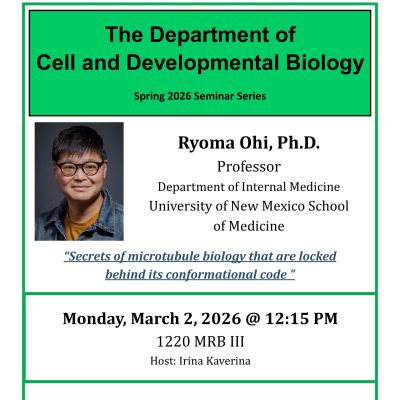 The Department of
Cell and Developmental Biology

Spring 2026 Seminar Series

Ryoma Ohi, Ph.D.
Professor
Department of Internal Medicine
University of New Mexico School of Medicine

"Secrets of microtubule biology that are locked behind its conformational code "

Monday, March 2, 2026 @ 12:15 PM
1220 MRB III
Host: Irina Kaverina